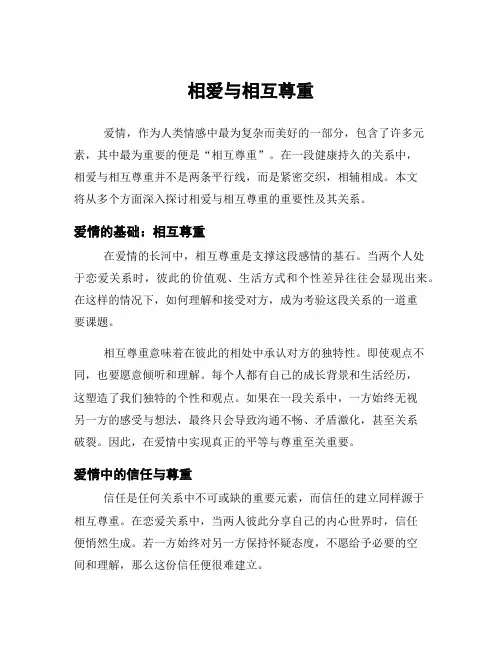 相爱与相互尊重

爱情，作为人类情感中最为复杂而美好的一部分，包含了许多元素，其中最为重要的便是“相互尊重”。在一段健康持久的关系中，相爱与相互尊重并不是两条平行线，而是紧密交织，相辅相成。本文将从多个方面深入探讨相爱与相互尊重的重要性及其关系。

爱情的基础：相互尊重

在爱情的长河中，相互尊重是支撑这段感情的基石。当两个人处于恋爱关系时，彼此的价值观、生活方式和个性差异往往会显现出来。在这样的情况下，如何理解和接受对方，成为考验这段关系的一道重要课题。

相互尊重意味着在彼此的相处中承认对方的独特性。即使观点不同，也要愿意倾听和理解。每个人都有自己的成长背景和生活经历，这塑造了我们独特的个性和观点。如果在一段关系中，一方始终无视另一方的感受与想法，最终只会导致沟通不畅、矛盾激化，甚至关系破裂。因此，在爱情中实现真正的平等与尊重至关重要。

爱情中的信任与尊重

信任是任何关系中不可或缺的重要元素，而信任的建立同样源于相互尊重。在恋爱关系中，当两人彼此分享自己的内心世界时，信任便悄然生成。若一方始终对另一方保持怀疑态度，不愿给予必要的空间和理解，那么这份信任便很难建立。